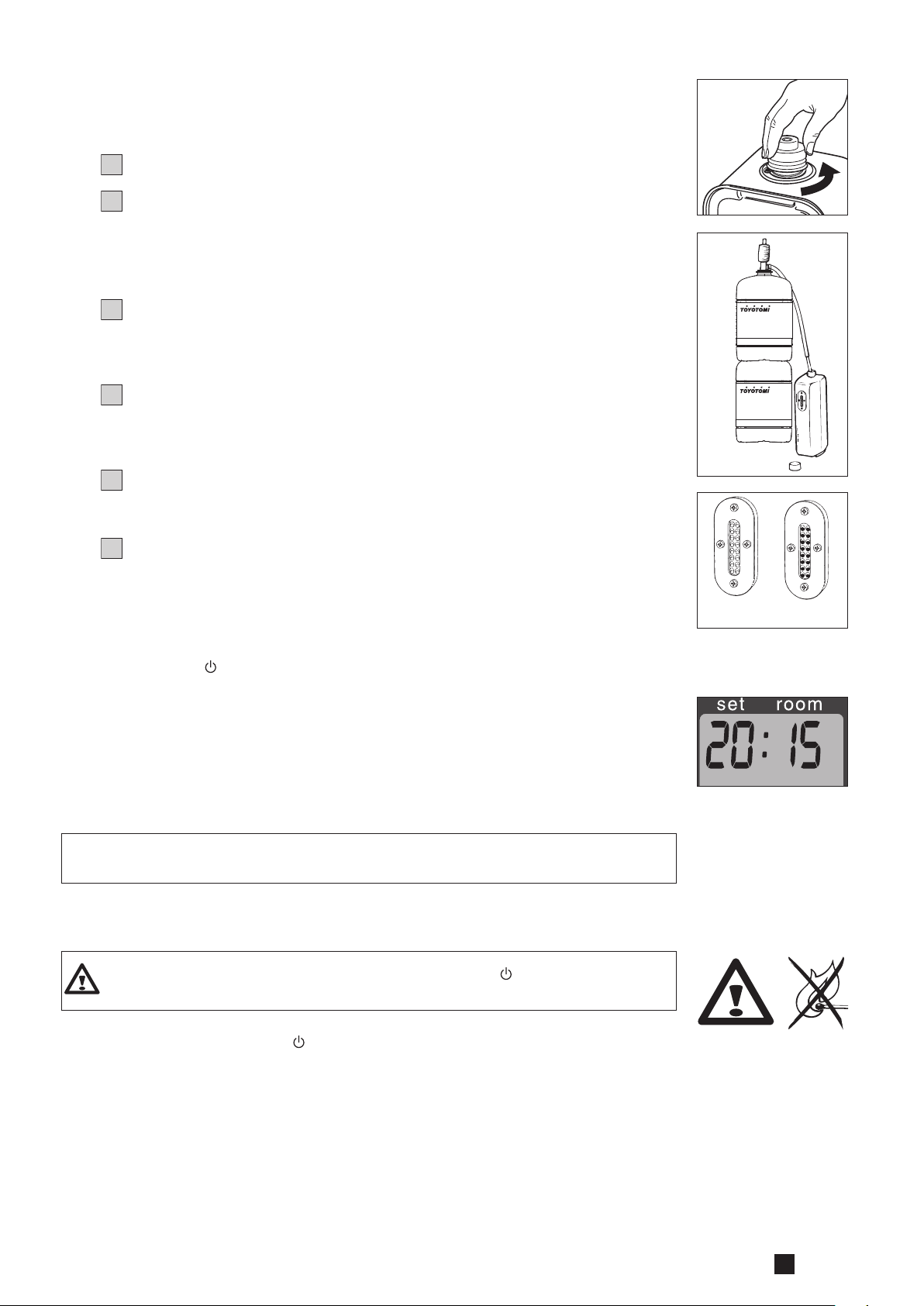 TOYOTOMI

TOYOTOMI

set room

20:15